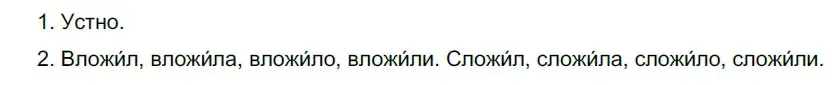 1. Устно.

2. Вложи́л, вложи́ла, вложи́ло, вложи́ли. Сложи́л, сложи́ла, сложи́ло, сложи́ли.